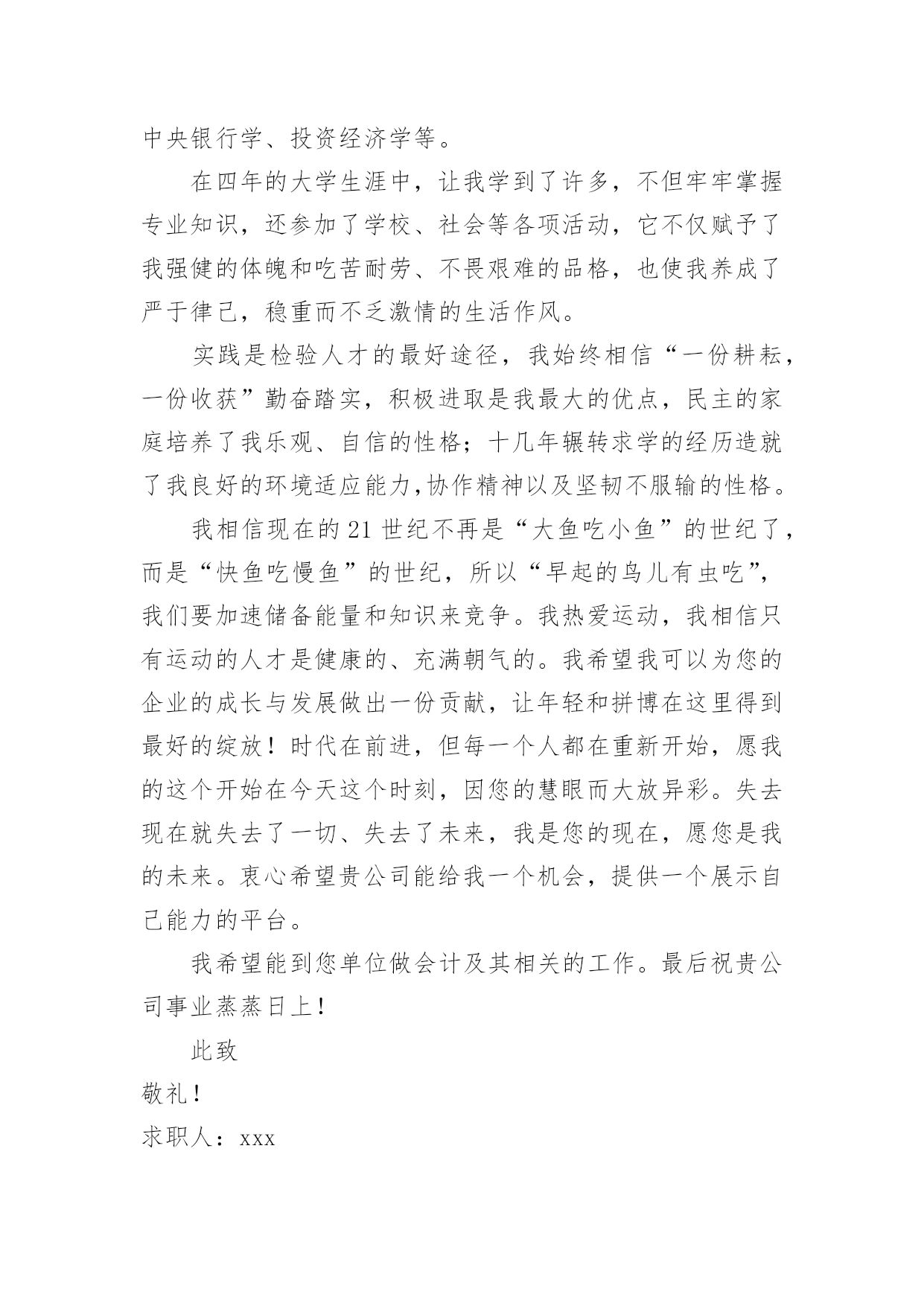 中央银行学、投资经济学等。

在四年的大学生涯中，让我学到了许多，不但牢牢掌握专业知识，还参加了学校、社会等各项活动，它不仅赋予了我强健的体魄和吃苦耐劳、不畏艰难的品格，也使我养成了严于律己，稳重而不乏激情的生活作风。

实践是检验人才的最好途径，我始终相信“一份耕耘，一份收获”勤奋踏实，积极进取是我最大的优点，民主的家庭培养了我乐观、自信的性格；十几年辗转求学的经历造就了我良好的环境适应能力,协作精神以及坚韧不服输的性格。

我相信现在的21世纪不再是“大鱼吃小鱼”的世纪了，而是“快鱼吃慢鱼”的世纪，所以“早起的鸟儿有虫吃”，我们要加速储备能量和知识来竞争。我热爱运动，我相信只有运动的人才是健康的、充满朝气的。我希望我可以为您的企业的成长与发展做出一份贡献，让年轻和拼博在这里得到最好的绽放！时代在前进，但每一个人都在重新开始，愿我的这个开始在今天这个时刻，因您的慧眼而大放异彩。失去现在就失去了一切、失去了未来，我是您的现在，愿您是我的未来。衷心希望贵公司能给我一个机会，提供一个展示自己能力的平台。

我希望能到您单位做会计及其相关的工作。最后祝贵公司事业蒸蒸日上！

此致

敬礼！

求职人：xxx